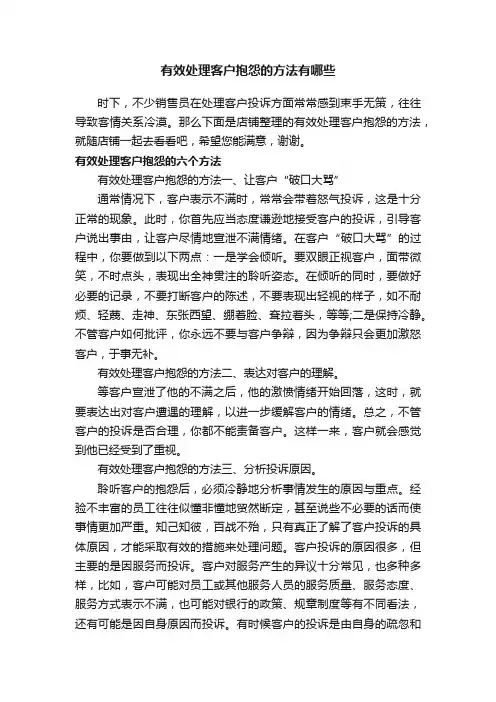 有效处理客户抱怨的方法有哪些

时下，不少销售员在处理客户投诉方面常常感到束手无策，往往导致客情关系冷漠。那么下面是店铺整理的有效处理客户抱怨的方法，就随店铺一起去看看吧，希望您能满意，谢谢。

有效处理客户抱怨的六个方法

有效处理客户抱怨的方法一、让客户“破口大骂”

通常情况下，客户表示不满时，常常会带着怒气投诉，这是十分正常的现象。此时，你首先应当态度谦逊地接受客户的投诉，引导客户说出事由，让客户尽情地宣泄不满情绪。在客户“破口大骂”的过程中，你要做到以下两点：一是学会倾听。要双眼正视客户，面带微笑，不时点头，表现出全神贯注的聆听姿态。在倾听的同时，要做好必要的记录，不要打断客户的陈述，不要表现出轻视的样子，如不耐烦、轻蔑、走神、东张西望、绷着脸、耷拉着头，等等;二是保持冷静。不管客户如何批评，你永远不要与客户争辩，因为争辩只会更加激怒客户，于事无补。

有效处理客户抱怨的方法二、表达对客户的理解。

等客户宣泄了他的不满之后，他的激愤情绪开始回落，这时，就要表达出对客户遭遇的理解，以进一步缓解客户的情绪。总之，不管客户的投诉是否合理，你都不能责备客户。这样一来，客户就会感觉到他已经受到了重视。

有效处理客户抱怨的方法三、分析投诉原因。

聆听客户的抱怨后，必须冷静地分析事情发生的原因与重点。经验不丰富的员工往往似懂非懂地贸然断定，甚至说些不必要的话而使事情更加严重。知己知彼，百战不殆，只有真正了解了客户投诉的具体原因，才能采取有效的措施来处理问题。客户投诉的原因很多，但主要的是因服务而投诉。客户对服务产生的异议十分常见，也多种多样，比如，客户可能对员工或其他服务人员的服务质量、服务态度、服务方式表示不满，也可能对银行的政策、规章制度等有不同看法，还有可能是因自身原因而投诉。有时候客户的投诉是由自身的疏忽和